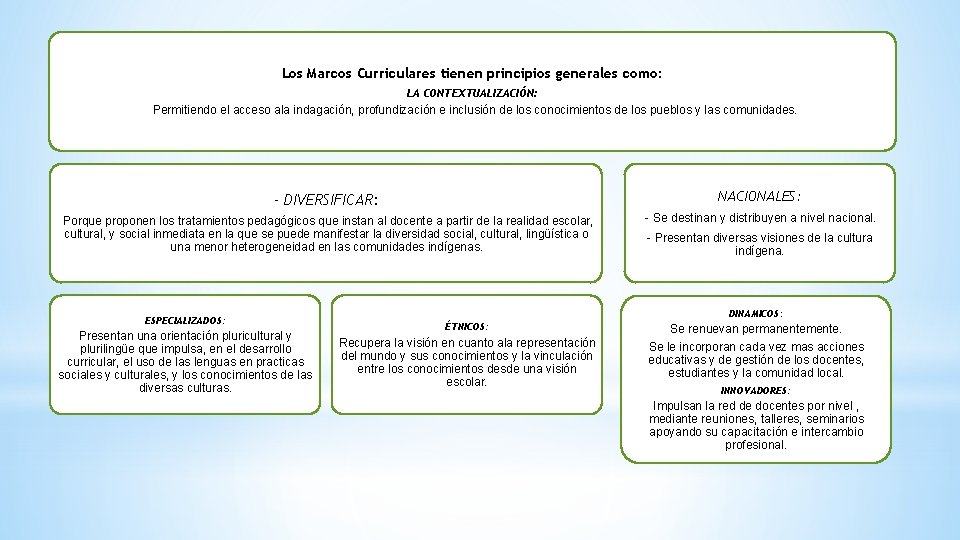 Los Marcos Curriculares tienen principios generales como:

LA CONTEXTUALIZACIÓN:

Permitiendo el acceso ala indagación, profundización e inclusión de los conocimientos de los pueblos y las comunidades.

- DIVERSIFICAR:

Porque proponen los tratamientos pedagógicos que instan al docente a partir de la realidad escolar, cultural, y social inmediata en la que se puede manifestar la diversidad social, cultural, lingüística o una menor heterogeneidad en las comunidades indígenas.

NACIONALES:

- Se destinan y distribuyen a nivel nacional.

- Presentan diversas visiones de la cultura indígena.

ESPECIALIZADOS:

Presentan una orientación pluricultural y plurilingüe que impulsa, en el desarrollo curricular, el uso de las lenguas en practicas sociales y culturales, y los conocimientos de las diversas culturas.

ÉTNICOS:

Recupera la visión en cuanto ala representación del mundo y sus conocimientos y la vinculación entre los conocimientos desde una visión escolar.

DINAMICOS:

Se renuevan permanentemente.

Se le incorporan cada vez mas acciones educativas y de gestión de los docentes, estudiantes y la comunidad local.

INNOVADORES:

Impulsan la red de docentes por nivel , mediante reuniones, talleres, seminarios apoyando su capacitación e intercambio profesional.